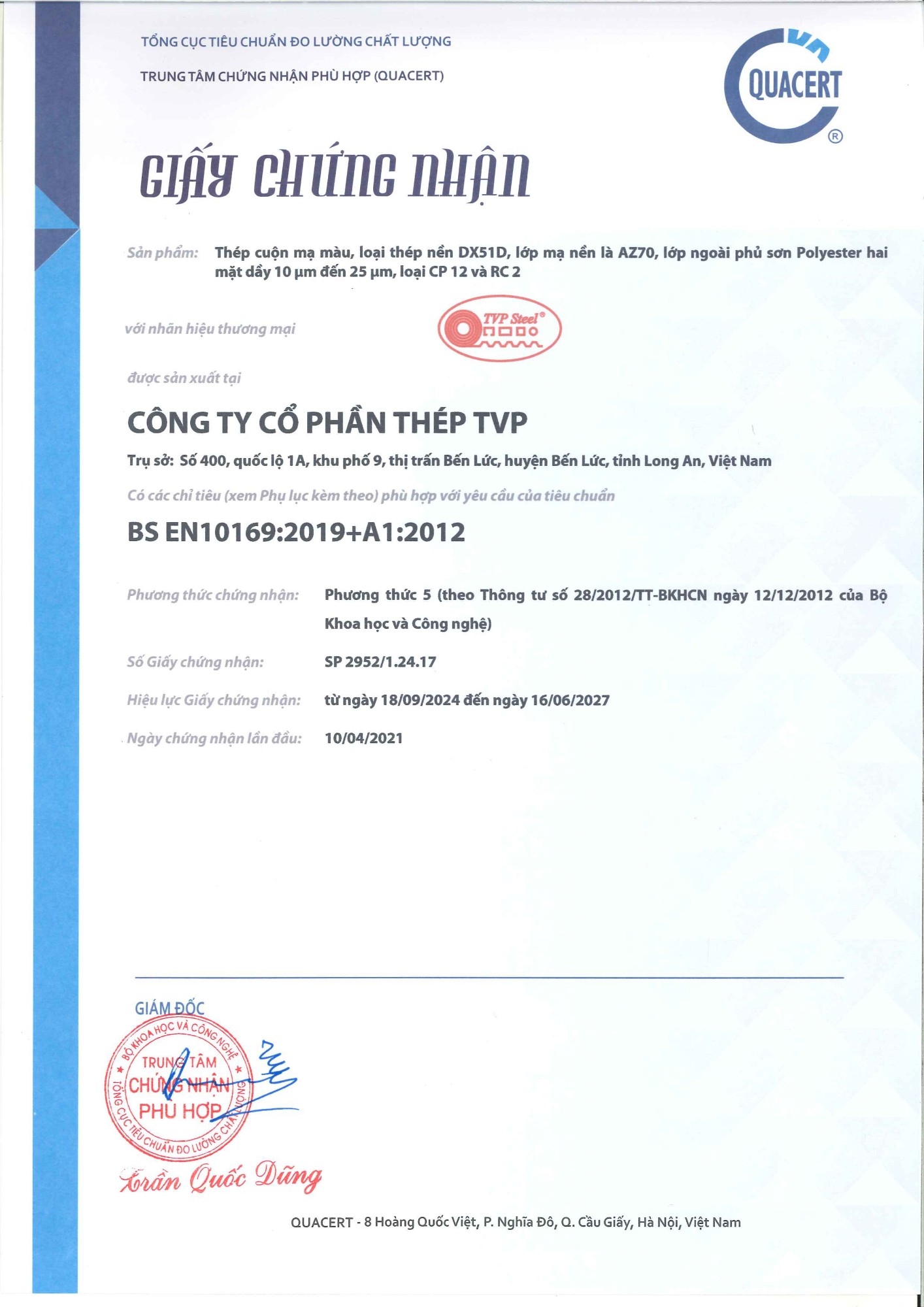 TỔNG CỤC TIÊU CHUẨN ĐO LƯỜNG CHẤT LƯỢNG

TRUNG TÂM CHỨNG NHẬN PHÙ HỢP (QUACERT)

QUACERT ®

GIẤY CHỨNG NHẬN

Sản phẩm: Thép cuộn mạ màu, loại thép nền DX51D, lớp mạ nền là AZ70, lớp ngoài phủ sơn Polyester hai mặt dầy 10 µm đến 25 µm, loại CP 12 và RC 2

với nhãn hiệu thương mại

TVP Steel®

được sản xuất tại

CÔNG TY CỔ PHẦN THÉP TVP

Trụ sở: Số 400, quốc lộ 1A, khu phố 9, thị trấn Bến Lức, huyện Bến Lức, tỉnh Long An, Việt Nam

Có các chỉ tiêu (xem Phụ lục kèm theo) phù hợp với yêu cầu của tiêu chuẩn

BS EN10169:2019+A1:2012

Phương thức chứng nhận: Phương thức 5 (theo Thông tư số 28/2012/TT-BKHCN ngày 12/12/2012 của Bộ Khoa học và Công nghệ)

Số Giấy chứng nhận: SP 2952/1.24.17

Hiệu lực Giấy chứng nhận: từ ngày 18/09/2024 đến ngày 16/06/2027

Ngày chứng nhận lần đầu: 10/04/2021

GIÁM ĐỐC

BỘ KHOA HỌC VÀ CÔNG NGHỆ TRUNG TÂM CHỨNG NHẬN PHÙ HỢP TỔNG CỤC TIÊU CHUẨN ĐO LƯỜNG CHẤT LƯỢNG

Trần Quốc Dũng

QUACERT - 8 Hoàng Quốc Việt, P. Nghĩa Đô, Q. Cầu Giấy, Hà Nội, Việt Nam